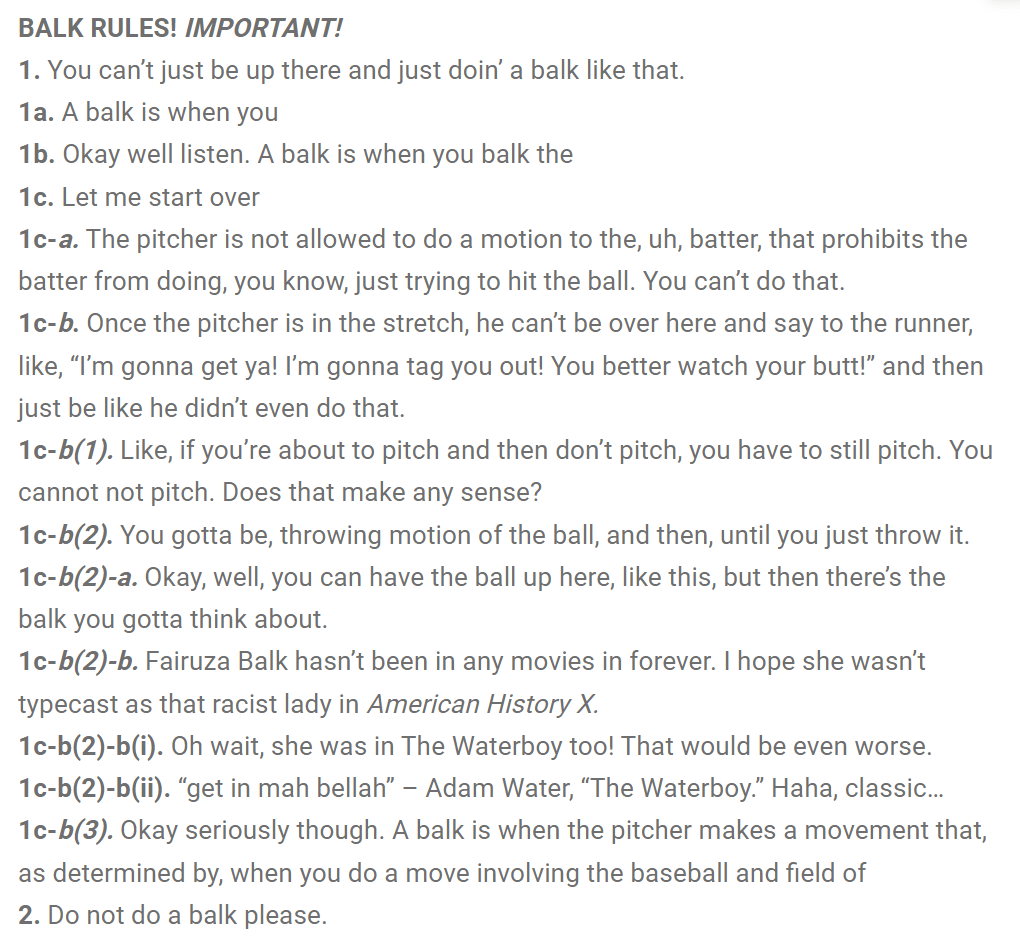 BALK RULES! IMPORTANT!
1. You can't just be up there and just doin' a balk like that.
1a. A balk is when you
1b. Okay well listen. A balk is when you balk the
1c. Let me start over
1c-a. The pitcher is not allowed to do a motion to the, uh, batter, that prohibits the batter from doing, you know, just trying to hit the ball. You can't do that.
1c-b. Once the pitcher is in the stretch, he can't be over here and say to the runner, like, "I'm gonna get ya! I'm gonna tag you out! You better watch your butt!" and then just be like he didn't even do that.
1c-b(1). Like, if you're about to pitch and then don't pitch, you have to still pitch. You cannot not pitch. Does that make any sense?
1c-b(2). You gotta be, throwing motion of the ball, and then, until you just throw it.
1c-b(2)-a. Okay, well, you can have the ball up here, like this, but then there's the balk you gotta think about.
1c-b(2)-b. Fairuza Balk hasn't been in any movies in forever. I hope she wasn't typecast as that racist lady in American History X.
1c-b(2)-b(i). Oh wait, she was in The Waterboy too! That would be even worse.
1c-b(2)-b(ii). "get in mah bellah" – Adam Water, "The Waterboy." Haha, classic...
1c-b(3). Okay seriously though. A balk is when the pitcher makes a movement that, as determined by, when you do a move involving the baseball and field of
2. Do not do a balk please.